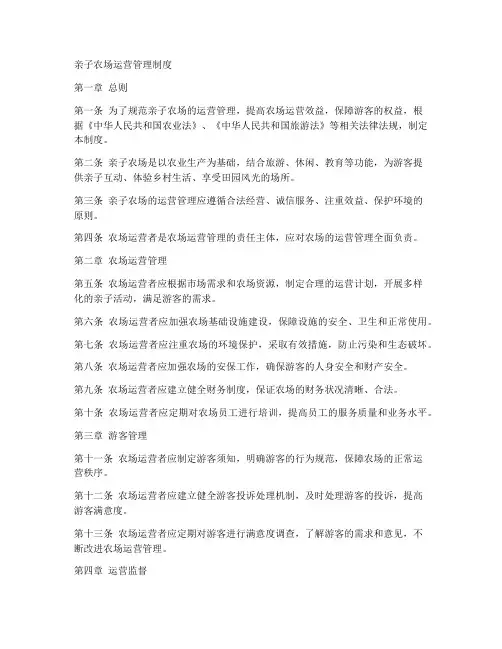 亲子农场运营管理制度

第一章 总则

第一条 为了规范亲子农场的运营管理，提高农场运营效益，保障游客的权益，根据《中华人民共和国农业法》、《中华人民共和国旅游法》等相关法律法规，制定本制度。

第二条 亲子农场是以农业生产为基础，结合旅游、休闲、教育等功能，为游客提供亲子互动、体验乡村生活、享受田园风光的场所。

第三条 亲子农场的运营管理应遵循合法经营、诚信服务、注重效益、保护环境的原则。

第四条 农场运营者是农场运营管理的责任主体，应对农场的运营管理全面负责。

第二章 农场运营管理

第五条 农场运营者应根据市场需求和农场资源，制定合理的运营计划，开展多样化的亲子活动，满足游客的需求。

第六条 农场运营者应加强农场基础设施建设，保障设施的安全、卫生和正常使用。

第七条 农场运营者应注重农场的环境保护，采取有效措施，防止污染和生态破坏。

第八条 农场运营者应加强农场的安保工作，确保游客的人身安全和财产安全。

第九条 农场运营者应建立健全财务制度，保证农场的财务状况清晰、合法。

第十条 农场运营者应定期对农场员工进行培训，提高员工的服务质量和业务水平。

第三章 游客管理

第十一条 农场运营者应制定游客须知，明确游客的行为规范，保障农场的正常运营秩序。

第十二条 农场运营者应建立健全游客投诉处理机制，及时处理游客的投诉，提高游客满意度。

第十三条 农场运营者应定期对游客进行满意度调查，了解游客的需求和意见，不断改进农场运营管理。

第四章 运营监督